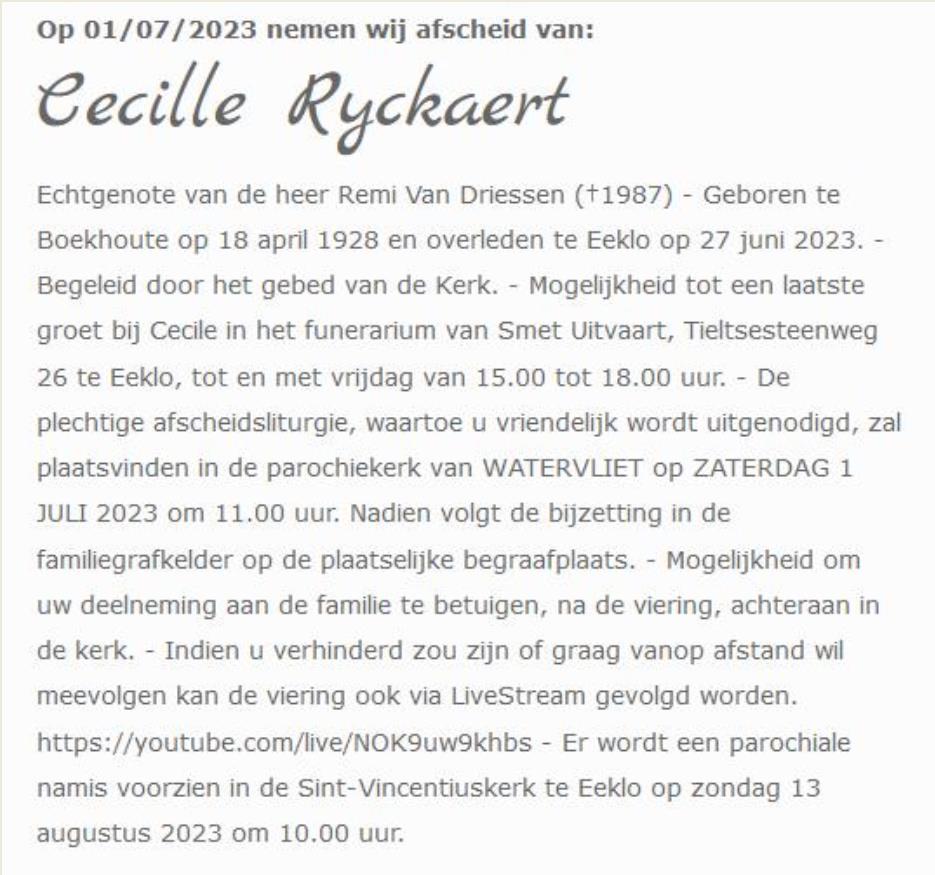 Op 01/07/2023 nemen wij afscheid van:

Cecille Ryckaert

Echtgenote van de heer Remi Van Driessen (†1987) - Geboren te Boekhoute op 18 april 1928 en overleden te Eeklo op 27 juni 2023. - Begeleid door het gebed van de Kerk. - Mogelijkheid tot een laatste groet bij Cecile in het funerarium van Smet Uitvaart, Tieltsesteenweg 26 te Eeklo, tot en met vrijdag van 15.00 tot 18.00 uur. - De plechtige afscheidsliturgie, waartoe u vriendelijk wordt uitgenodigd, zal plaatsvinden in de parochiekerk van WATERVLIET op ZATERDAG 1 JULI 2023 om 11.00 uur. Nadien volgt de bijzetting in de familiegrafkelder op de plaatselijke begraafplaats. - Mogelijkheid om uw deelneming aan de familie te betuigen, na de viering, achteraan in de kerk. - Indien u verhinderd zou zijn of graag vanop afstand wil meevolgen kan de viering ook via LiveStream gevolgd worden. https://youtube.com/live/NOK9uw9khbs - Er wordt een parochiale namis voorzien in de Sint-Vincentiuskerk te Eeklo op zondag 13 augustus 2023 om 10.00 uur.